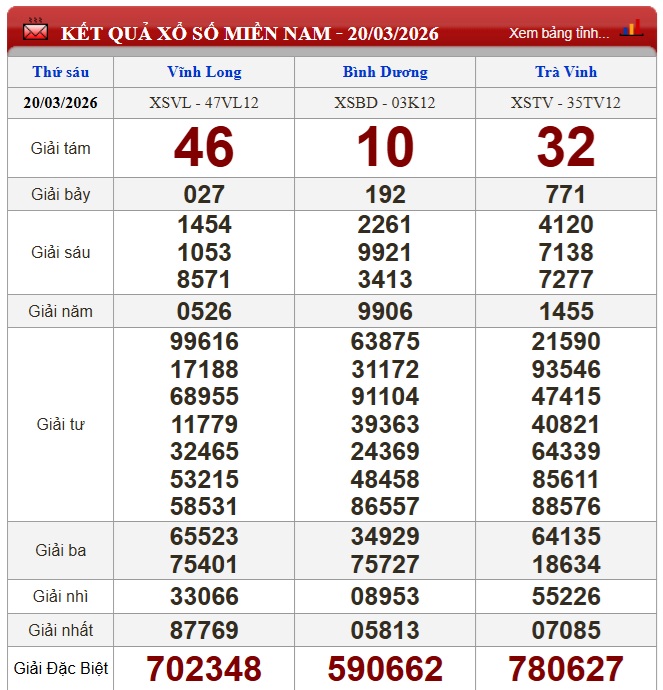 KẾT QUẢ XỔ SỐ MIỀN NAM - 20/03/2026

Xem bảng tỉnh...

| Thứ sáu | Vĩnh Long | Bình Dương | Trà Vinh |
|---|---|---|---|
| 20/03/2026 | XSVL - 47VL12 | XSBD - 03K12 | XSTV - 35TV12 |
| Giải tám | 46 | 10 | 32 |
| Giải bảy | 027 | 192 | 771 |
| Giải sáu | 1454 1053 8571 | 2261 9921 3413 | 4120 7138 7277 |
| Giải năm | 0526 | 9906 | 1455 |
| Giải tư | 99616 17188 68955 11779 32465 53215 58531 | 63875 31172 91104 39363 24369 48458 86557 | 21590 93546 47415 40821 64339 85611 88576 |
| Giải ba | 65523 75401 | 34929 75727 | 64135 18634 |
| Giải nhì | 33066 | 08953 | 55226 |
| Giải nhất | 87769 | 05813 | 07085 |
| Giải Đặc Biệt | 702348 | 590662 | 780627 |